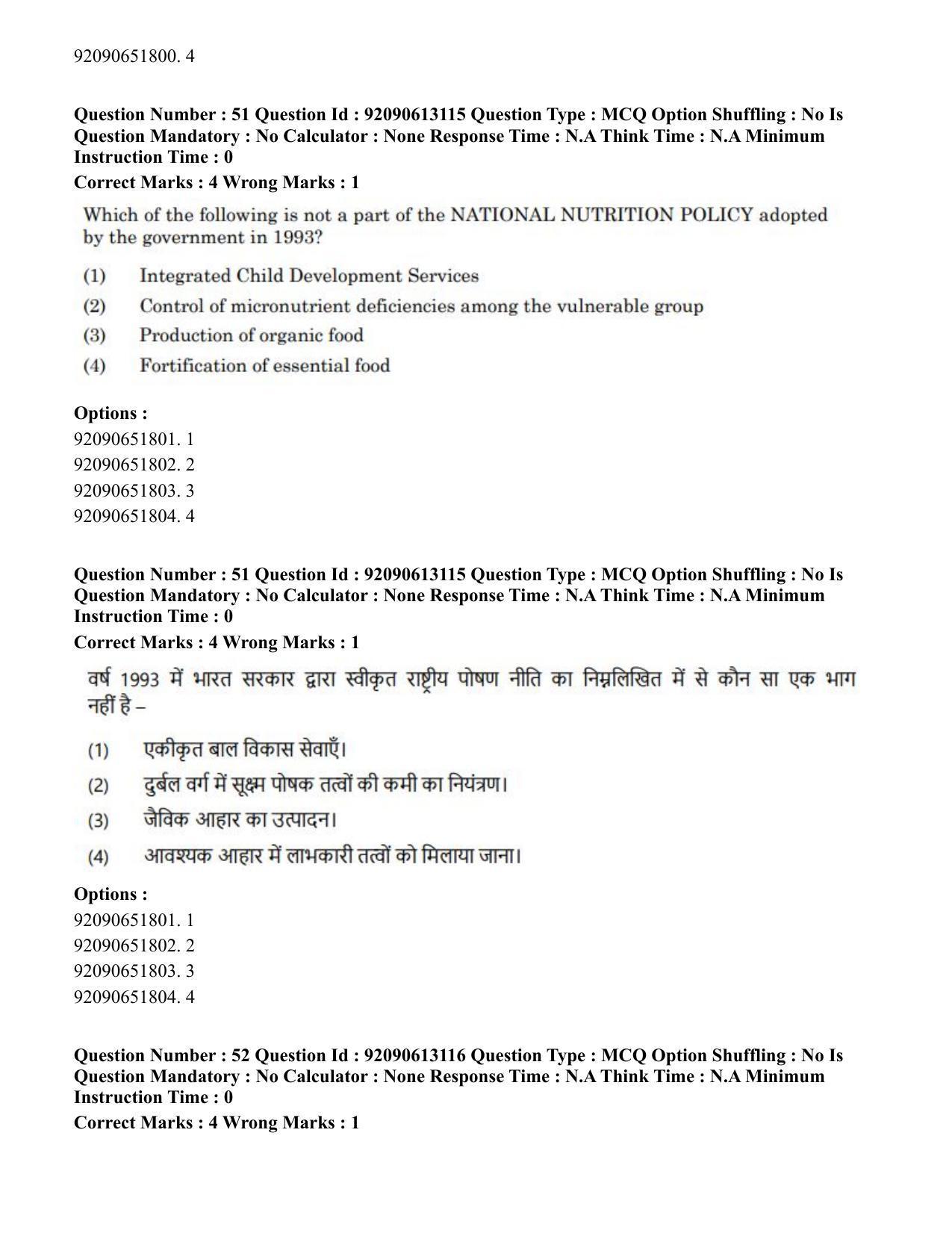 92090651800. 4

Question Number : 51 Question Id : 92090613115 Question Type : MCQ Option Shuffling : No Is Question Mandatory : No Calculator : None Response Time : N.A Think Time : N.A Minimum Instruction Time : 0

Correct Marks : 4 Wrong Marks : 1

Which of the following is not a part of the NATIONAL NUTRITION POLICY adopted by the government in 1993?

(1) Integrated Child Development Services
(2) Control of micronutrient deficiencies among the vulnerable group
(3) Production of organic food
(4) Fortification of essential food

Options :
92090651801. 1
92090651802. 2
92090651803. 3
92090651804. 4

Question Number : 51 Question Id : 92090613115 Question Type : MCQ Option Shuffling : No Is Question Mandatory : No Calculator : None Response Time : N.A Think Time : N.A Minimum Instruction Time : 0

Correct Marks : 4 Wrong Marks : 1

वर्ष 1993 में भारत सरकार द्वारा स्वीकृत राष्ट्रीय पोषण नीति का निम्नलिखित में से कौन सा एक भाग नहीं है –

(1) एकीकृत बाल विकास सेवाएँ।
(2) दुर्बल वर्ग में सूक्ष्म पोषक तत्वों की कमी का नियंत्रण।
(3) जैविक आहार का उत्पादन।
(4) आवश्यक आहार में लाभकारी तत्वों को मिलाया जाना।

Options :
92090651801. 1
92090651802. 2
92090651803. 3
92090651804. 4

Question Number : 52 Question Id : 92090613116 Question Type : MCQ Option Shuffling : No Is Question Mandatory : No Calculator : None Response Time : N.A Think Time : N.A Minimum Instruction Time : 0

Correct Marks : 4 Wrong Marks : 1